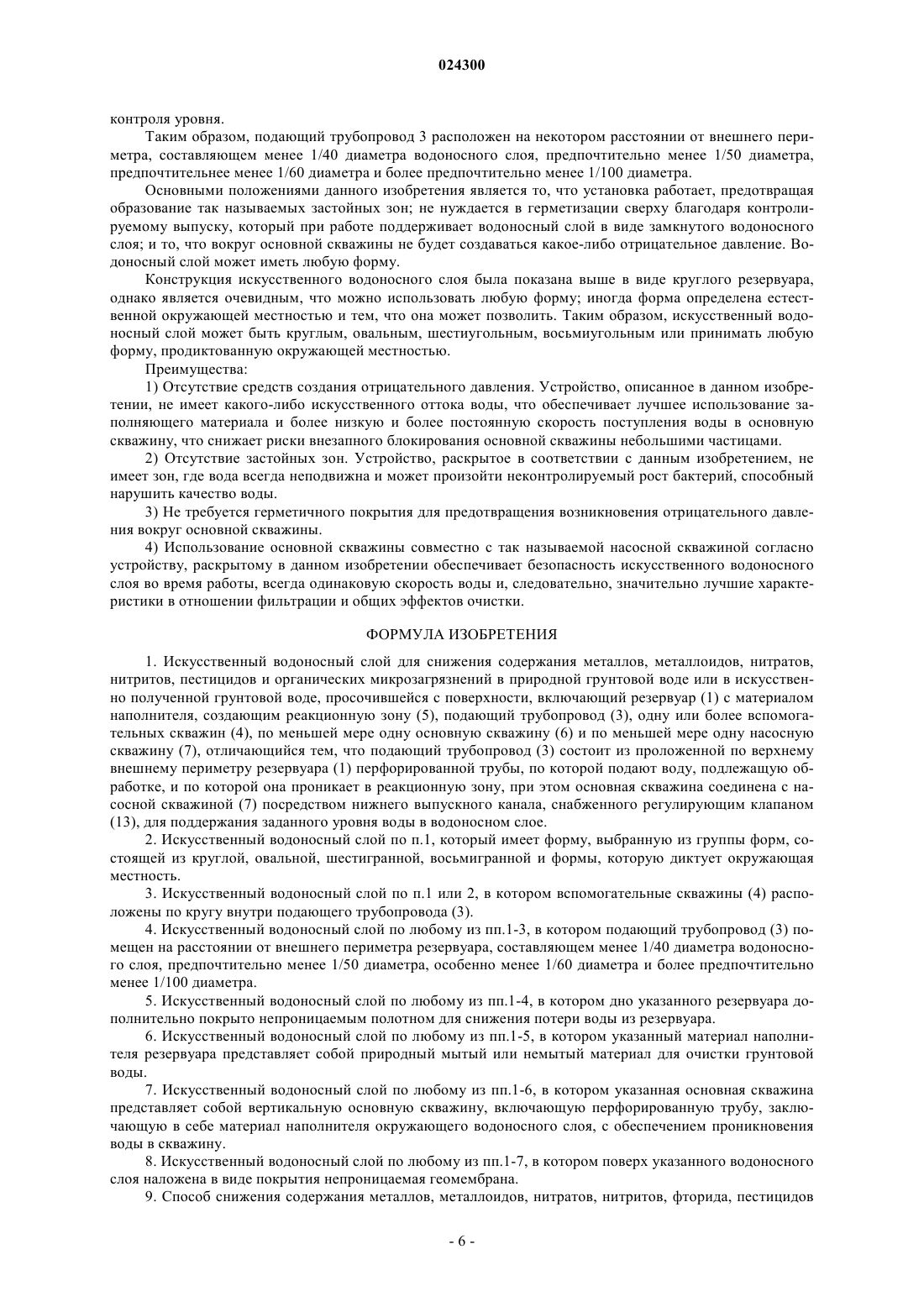 024300

контроля уровня.

Таким образом, подающий трубопровод 3 расположен на некотором расстоянии от внешнего периметра, составляющем менее 1/40 диаметра водоносного слоя, предпочтительно менее 1/50 диаметра, предпочтительнее менее 1/60 диаметра и более предпочтительно менее 1/100 диаметра.

Основными положениями данного изобретения является то, что установка работает, предотвращая образование так называемых застойных зон; не нуждается в герметизации сверху благодаря контролируемому выпуску, который при работе поддерживает водоносный слой в виде замкнутого водоносного слоя; и то, что вокруг основной скважины не будет создаваться какое-либо отрицательное давление. Водоносный слой может иметь любую форму.

Конструкция искусственного водоносного слоя была показана выше в виде круглого резервуара, однако является очевидным, что можно использовать любую форму; иногда форма определена естественной окружающей местностью и тем, что она может позволить. Таким образом, искусственный водоносный слой может быть круглым, овальным, шестиугольным, восьмиугольным или принимать любую форму, продиктованную окружающей местностью.

Преимущества:

1) Отсутствие средств создания отрицательного давления. Устройство, описанное в данном изобретении, не имеет какого-либо искусственного оттока воды, что обеспечивает лучшее использование заполняющего материала и более низкую и более постоянную скорость поступления воды в основную скважину, что снижает риски внезапного блокирования основной скважины небольшими частицами.

2) Отсутствие застойных зон. Устройство, раскрытое в соответствии с данным изобретением, не имеет зон, где вода всегда неподвижна и может произойти неконтролируемый рост бактерий, способный нарушить качество воды.

3) Не требуется герметичного покрытия для предотвращения возникновения отрицательного давления вокруг основной скважины.

4) Использование основной скважины совместно с так называемой насосной скважиной согласно устройству, раскрытому в данном изобретении обеспечивает безопасность искусственного водоносного слоя во время работы, всегда одинаковую скорость воды и, следовательно, значительно лучшие характеристики в отношении фильтрации и общих эффектов очистки.

ФОРМУЛА ИЗОБРЕТЕНИЯ

1. Искусственный водоносный слой для снижения содержания металлов, металлоидов, нитратов, нитритов, пестицидов и органических микрозагрязнений в природной грунтовой воде или в искусственно полученной грунтовой воде, просочившейся с поверхности, включающий резервуар (1) с материалом наполнителя, создающим реакционную зону (5), подающий трубопровод (3), одну или более вспомогательных скважин (4), по меньшей мере одну основную скважину (6) и по меньшей мере одну насосную скважину (7), отличающийся тем, что подающий трубопровод (3) состоит из проложенной по верхнему внешнему периметру резервуара (1) перфорированной трубы, по которой подают воду, подлежащую обработке, и по которой она проникает в реакционную зону, при этом основная скважина соединена с насосной скважиной (7) посредством нижнего выпускного канала, снабженного регулирующим клапаном (13), для поддержания заданного уровня воды в водоносном слое.

2. Искусственный водоносный слой по п.1, который имеет форму, выбранную из группы форм, состоящей из круглой, овальной, шестигранной, восьмигранной и формы, которую диктует окружающая местность.

3. Искусственный водоносный слой по п.1 или 2, в котором вспомогательные скважины (4) расположены по кругу внутри подающего трубопровода (3).

4. Искусственный водоносный слой по любому из пп.1-3, в котором подающий трубопровод (3) помещен на расстоянии от внешнего периметра резервуара, составляющем менее 1/40 диаметра водоносного слоя, предпочтительно менее 1/50 диаметра, особенно менее 1/60 диаметра и более предпочтительно менее 1/100 диаметра.

5. Искусственный водоносный слой по любому из пп.1-4, в котором дно указанного резервуара дополнительно покрыто непроницаемым полотном для снижения потери воды из резервуара.

6. Искусственный водоносный слой по любому из пп.1-5, в котором указанный материал наполнителя резервуара представляет собой природный мытый или немытый материал для очистки грунтовой воды.

7. Искусственный водоносный слой по любому из пп.1-6, в котором указанная основная скважина представляет собой вертикальную основную скважину, включающую перфорированную трубу, заключающую в себе материал наполнителя окружающего водоносного слоя, с обеспечением проникновения воды в скважину.

8. Искусственный водоносный слой по любому из пп.1-7, в котором поверх указанного водоносного слоя наложена в виде покрытия непроницаемая геомембрана.

9. Способ снижения содержания металлов, металлоидов, нитратов, нитритов, фторида, пестицидов

- 6 -